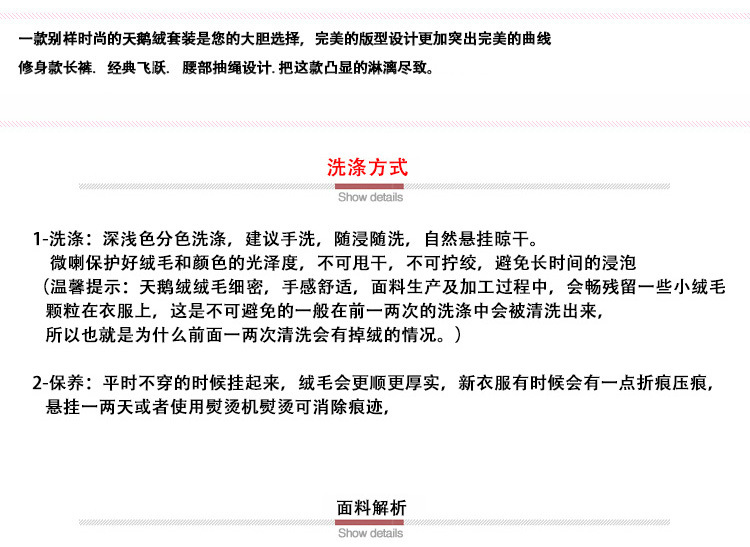 一款别样时尚的天鹅绒套装是您的大胆选择，完美的版型设计更加突出完美的曲线

修身款长裤．经典飞跃．腰部抽绳设计．把这款凸显的淋漓尽致。

洗涤方式

Show details

1-洗涤：深浅色分色洗涤，建议手洗，随浸随洗，自然悬挂晾干。
微喇保护好绒毛和颜色的光泽度，不可甩干，不可拧绞，避免长时间的浸泡
（温馨提示：天鹅绒绒毛细密，手感舒适，面料生产及加工过程中，会畅残留一些小绒毛颗粒在衣服上，这是不可避免的一般在前一两次的洗涤中会被清洗出来，
所以也就是为什么前面一两次清洗会有掉绒的情况。）

2-保养：平时不穿的时候挂起来，绒毛会更顺更厚实，新衣服有时候会有一点折痕压痕，
悬挂一两天或者使用熨烫机熨烫可消除痕迹，

面料解析

Show details